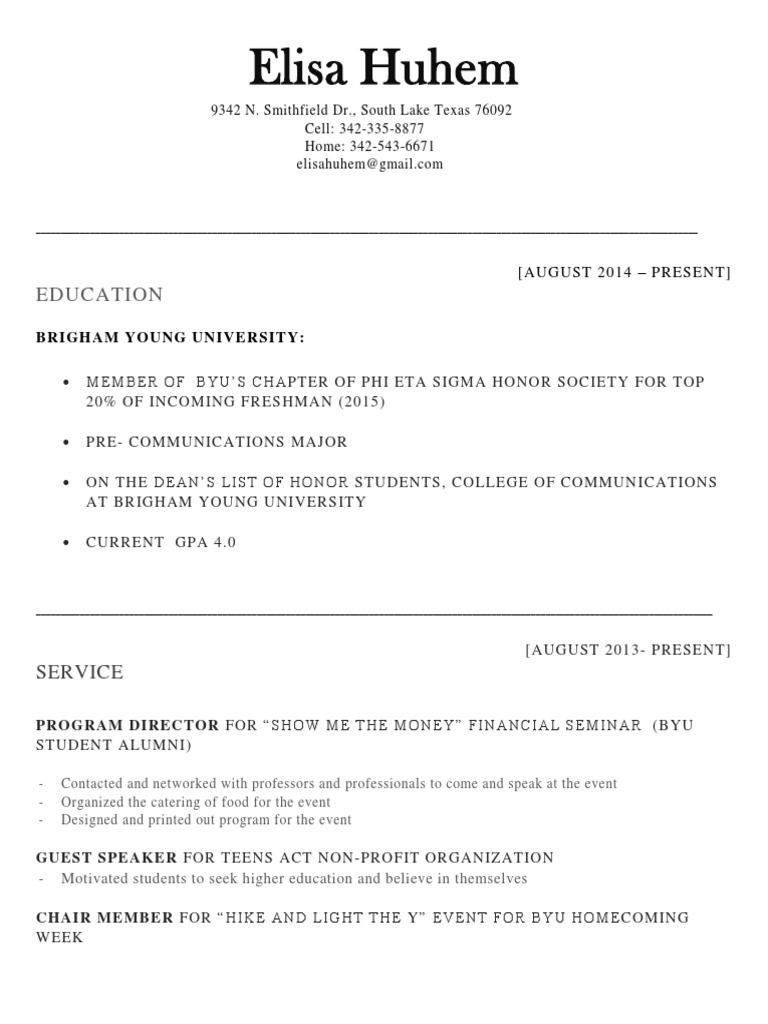 Elisa Huhem

9342 N. Smithfield Dr., South Lake Texas 76092
Cell: 342-335-8877
Home: 342-543-6671
elisahuhem@gmail.com

[AUGUST 2014 – PRESENT]

EDUCATION

BRIGHAM YOUNG UNIVERSITY:

• MEMBER OF BYU'S CHAPTER OF PHI ETA SIGMA HONOR SOCIETY FOR TOP 20% OF INCOMING FRESHMAN (2015)

• PRE- COMMUNICATIONS MAJOR

• ON THE DEAN'S LIST OF HONOR STUDENTS, COLLEGE OF COMMUNICATIONS AT BRIGHAM YOUNG UNIVERSITY

• CURRENT GPA 4.0

[AUGUST 2013- PRESENT]

SERVICE

PROGRAM DIRECTOR FOR "SHOW ME THE MONEY" FINANCIAL SEMINAR (BYU STUDENT ALUMNI)

- Contacted and networked with professors and professionals to come and speak at the event
- Organized the catering of food for the event
- Designed and printed out program for the event

GUEST SPEAKER FOR TEENS ACT NON-PROFIT ORGANIZATION
- Motivated students to seek higher education and believe in themselves

CHAIR MEMBER FOR "HIKE AND LIGHT THE Y" EVENT FOR BYU HOMECOMING WEEK